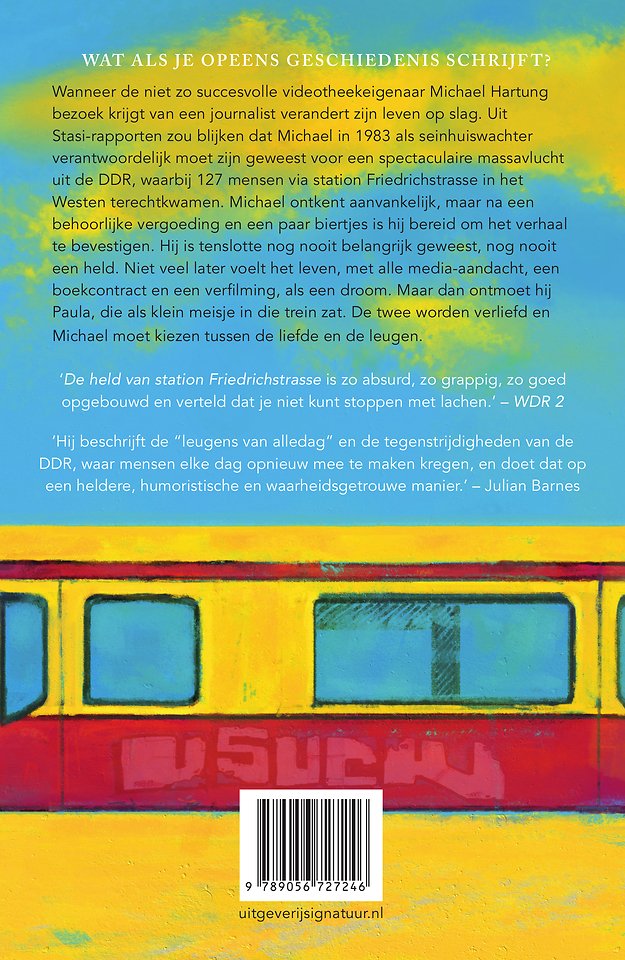 WAT ALS JE OPEENS GESCHIEDENIS SCHRIJFT?

Wanneer de niet zo succesvolle videotheekeigenaar Michael Hartung bezoek krijgt van een journalist verandert zijn leven op slag. Uit Stasi-rapporten zou blijken dat Michael in 1983 als seinhuiswachter verantwoordelijk moet zijn geweest voor een spectaculaire massavlucht uit de DDR, waarbij 127 mensen via station Friedrichstrasse in het Westen terechtkwamen. Michael ontkent aanvankelijk, maar na een behoorlijke vergoeding en een paar biertjes is hij bereid om het verhaal te bevestigen. Hij is tenslotte nog nooit belangrijk geweest, nog nooit een held. Niet veel later voelt het leven, met alle media-aandacht, een boekcontract en een verfilming, als een droom. Maar dan ontmoet hij Paula, die als klein meisje in die trein zat. De twee worden verliefd en Michael moet kiezen tussen de liefde en de leugen.

'De held van station Friedrichstrasse is zo absurd, zo grappig, zo goed opgebouwd en verteld dat je niet kunt stoppen met lachen.' – WDR 2

'Hij beschrijft de "leugens van alledag" en de tegenstrijdigheden van de DDR, waar mensen elke dag opnieuw mee te maken kregen, en doet dat op een heldere, humoristische en waarheidsgetrouwe manier.' – Julian Barnes

9 789056 727246

uitgeverijsignatuur.nl